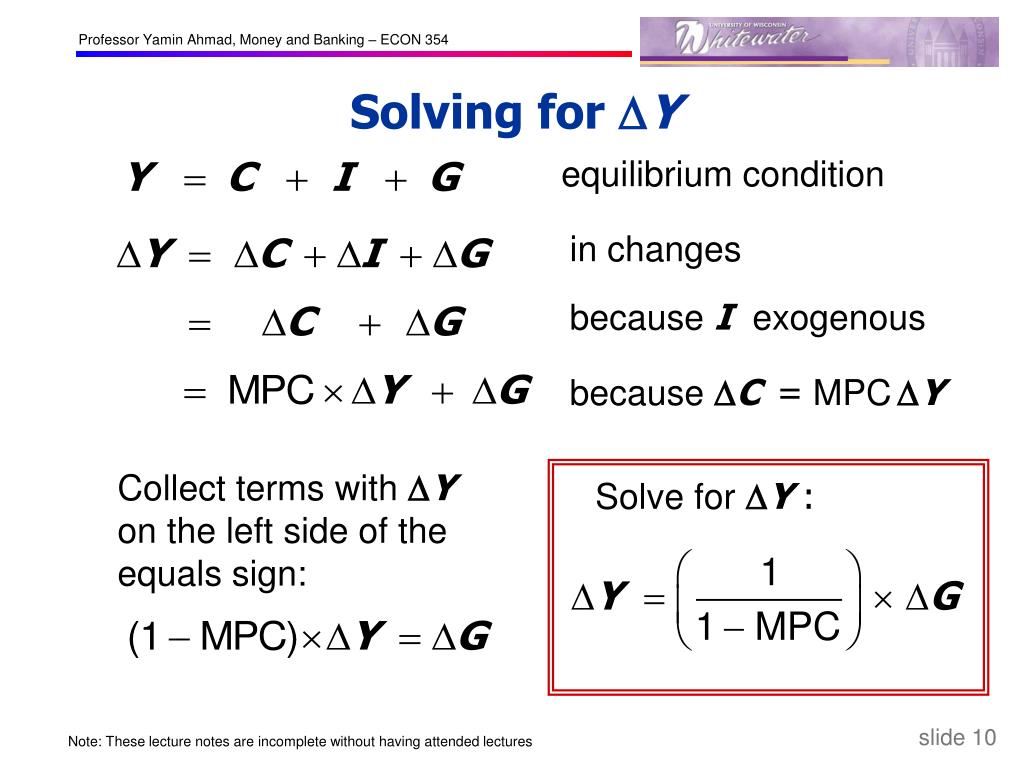 Professor Yamin Ahmad, Money and Banking – ECON 354

UNIVERSITY OF WISCONSIN Whitewater

Solving for $\Delta Y$

$Y = C + I + G$ equilibrium condition

$\Delta Y = \Delta C + \Delta I + \Delta G$ in changes

$= \Delta C + \Delta G$ because $I$ exogenous

$= \text{MPC} \times \Delta Y + \Delta G$ because $\Delta C$ = MPC$\Delta Y$

Collect terms with $\Delta Y$ on the left side of the equals sign:

$(1 - \text{MPC}) \times \Delta Y = \Delta G$

Solve for $\Delta Y$ :

$\Delta Y = \left( \frac{1}{1 - \text{MPC}} \right) \times \Delta G$

Note: These lecture notes are incomplete without having attended lectures

slide 10